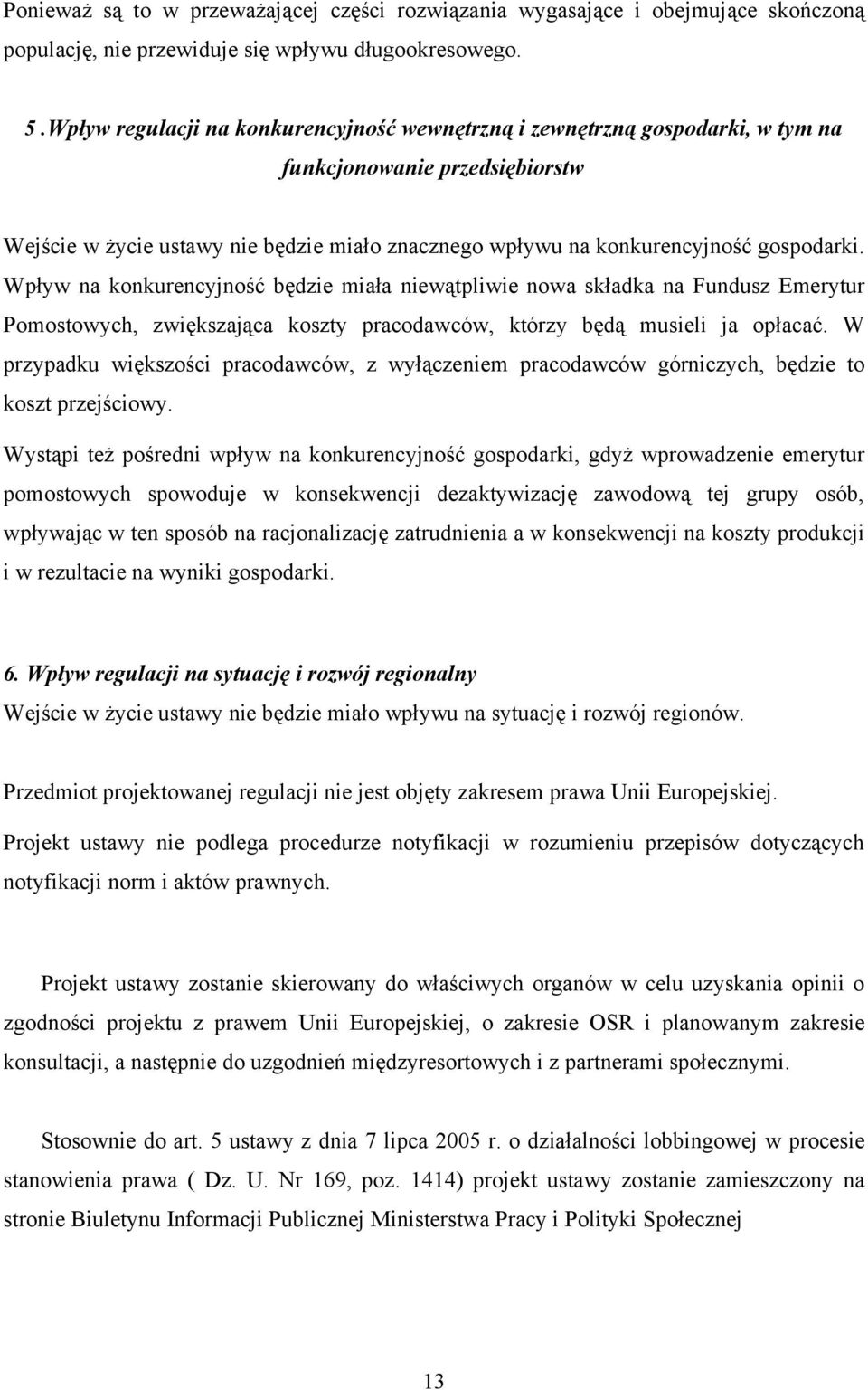 Ponieważ są to w przeważającej części rozwiązania wygasające i obejmujące skończoną populację, nie przewiduje się wpływu długookresowego.

5 . Wpływ regulacji na konkurencyjność wewnętrzną i zewnętrzną gospodarki, w tym na funkcjonowanie przedsiębiorstw

Wejście w życie ustawy nie będzie miało znacznego wpływu na konkurencyjność gospodarki. Wpływ na konkurencyjność będzie miała niewątpliwie nowa składka na Fundusz Emerytur Pomostowych, zwiększająca koszty pracodawców, którzy będą musieli ja opłacać. W przypadku większości pracodawców, z wyłączeniem pracodawców górniczych, będzie to koszt przejściowy.

Wystąpi też pośredni wpływ na konkurencyjność gospodarki, gdyż wprowadzenie emerytur pomostowych spowoduje w konsekwencji dezaktywizację zawodową tej grupy osób, wpływając w ten sposób na racjonalizację zatrudnienia a w konsekwencji na koszty produkcji i w rezultacie na wyniki gospodarki.

6. Wpływ regulacji na sytuację i rozwój regionalny
Wejście w życie ustawy nie będzie miało wpływu na sytuację i rozwój regionów.

Przedmiot projektowanej regulacji nie jest objęty zakresem prawa Unii Europejskiej.

Projekt ustawy nie podlega procedurze notyfikacji w rozumieniu przepisów dotyczących notyfikacji norm i aktów prawnych.

Projekt ustawy zostanie skierowany do właściwych organów w celu uzyskania opinii o zgodności projektu z prawem Unii Europejskiej, o zakresie OSR i planowanym zakresie konsultacji, a następnie do uzgodnień międzyresortowych i z partnerami społecznymi.

Stosownie do art. 5 ustawy z dnia 7 lipca 2005 r. o działalności lobbingowej w procesie stanowienia prawa ( Dz. U. Nr 169, poz. 1414) projekt ustawy zostanie zamieszczony na stronie Biuletynu Informacji Publicznej Ministerstwa Pracy i Polityki Społecznej

13